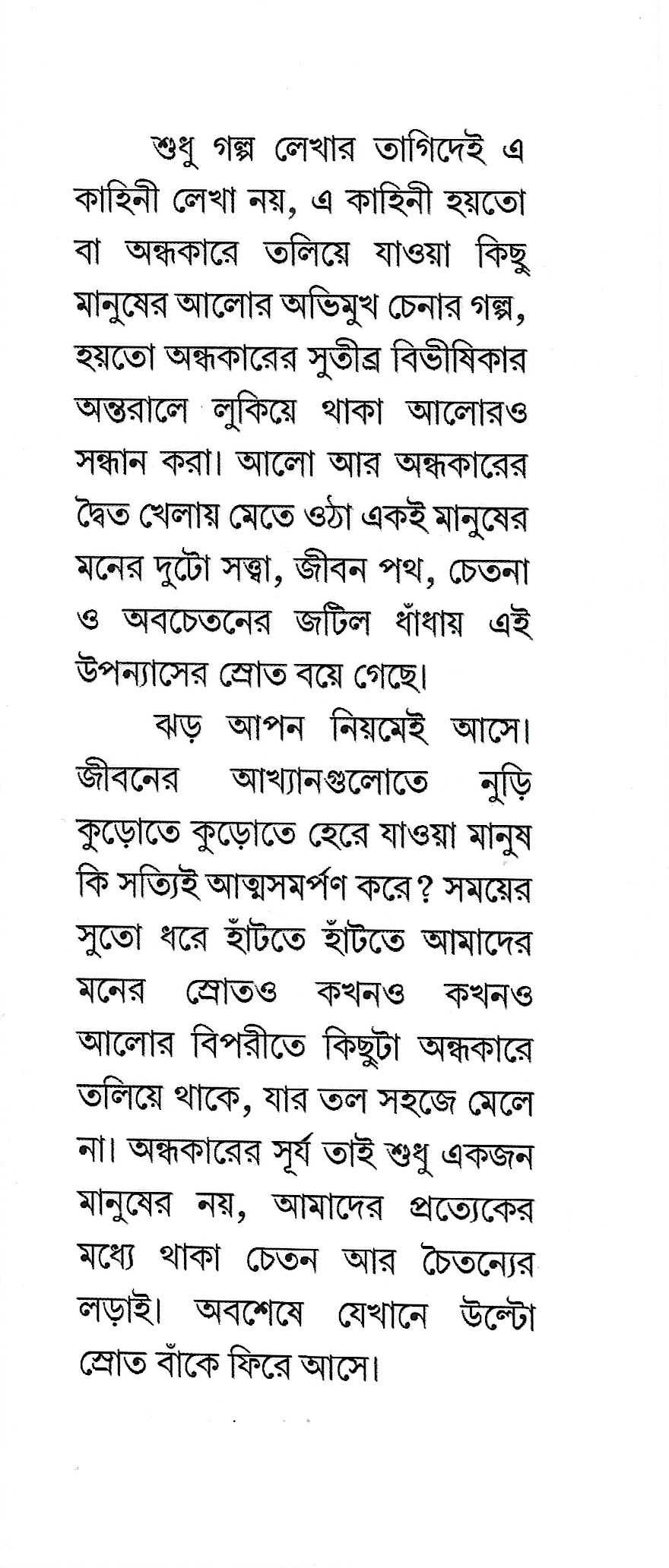 শুধু গল্প লেখার তাগিদেই এ কাহিনী লেখা নয়, এ কাহিনী হয়তো বা অন্ধকারে তলিয়ে যাওয়া কিছু মানুষের আলোর অভিমুখ চেনার গল্প, হয়তো অন্ধকারের সুতীব্র বিভীষিকার অন্তরালে লুকিয়ে থাকা আলোরও সন্ধান করা। আলো আর অন্ধকারের দ্বৈত খেলায় মেতে ওঠা একই মানুষের মনের দুটো সত্ত্বা, জীবন পথ, চেতনা ও অবচেতনের জটিল ধাঁধায় এই উপন্যাসের স্রোত বয়ে গেছে।

ঝড় আপন নিয়মেই আসে। জীবনের আখ্যানগুলোতে নুড়ি কুড়োতে কুড়োতে হেরে যাওয়া মানুষ কি সত্যিই আত্মসমর্পণ করে? সময়ের সুতো ধরে হাঁটতে হাঁটতে আমাদের মনের স্রোতও কখনও কখনও আলোর বিপরীতে কিছুটা অন্ধকারে তলিয়ে থাকে, যার তল সহজে মেলে না। অন্ধকারের সূর্য তাই শুধু একজন মানুষের নয়, আমাদের প্রত্যেকের মধ্যে থাকা চেতন আর চৈতন্যের লড়াই। অবশেষে যেখানে উল্টো স্রোত বাঁকে ফিরে আসে।